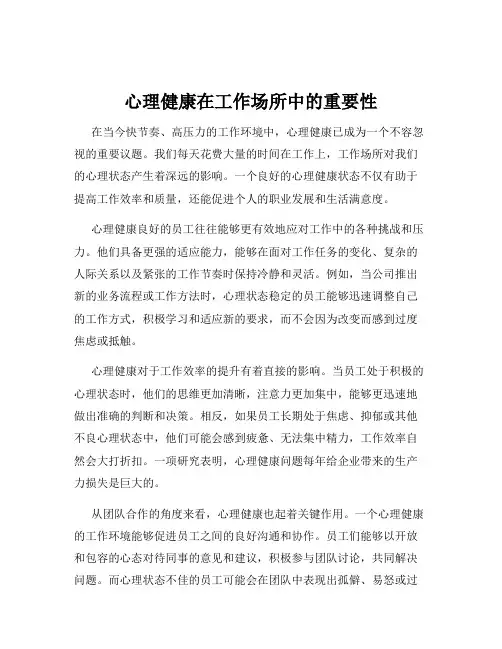 心理健康在工作场所中的重要性

在当今快节奏、高压力的工作环境中，心理健康已成为一个不容忽视的重要议题。我们每天花费大量的时间在工作上，工作场所对我们的心理状态产生着深远的影响。一个良好的心理健康状态不仅有助于提高工作效率和质量，还能促进个人的职业发展和生活满意度。

心理健康良好的员工往往能够更有效地应对工作中的各种挑战和压力。他们具备更强的适应能力，能够在面对工作任务的变化、复杂的人际关系以及紧张的工作节奏时保持冷静和灵活。例如，当公司推出新的业务流程或工作方法时，心理状态稳定的员工能够迅速调整自己的工作方式，积极学习和适应新的要求，而不会因为改变而感到过度焦虑或抵触。

心理健康对于工作效率的提升有着直接的影响。当员工处于积极的心理状态时，他们的思维更加清晰，注意力更加集中，能够更迅速地做出准确的判断和决策。相反，如果员工长期处于焦虑、抑郁或其他不良心理状态中，他们可能会感到疲惫、无法集中精力，工作效率自然会大打折扣。一项研究表明，心理健康问题每年给企业带来的生产力损失是巨大的。

从团队合作的角度来看，心理健康也起着关键作用。一个心理健康的工作环境能够促进员工之间的良好沟通和协作。员工们能够以开放和包容的心态对待同事的意见和建议，积极参与团队讨论，共同解决问题。而心理状态不佳的员工可能会在团队中表现出孤僻、易怒或过